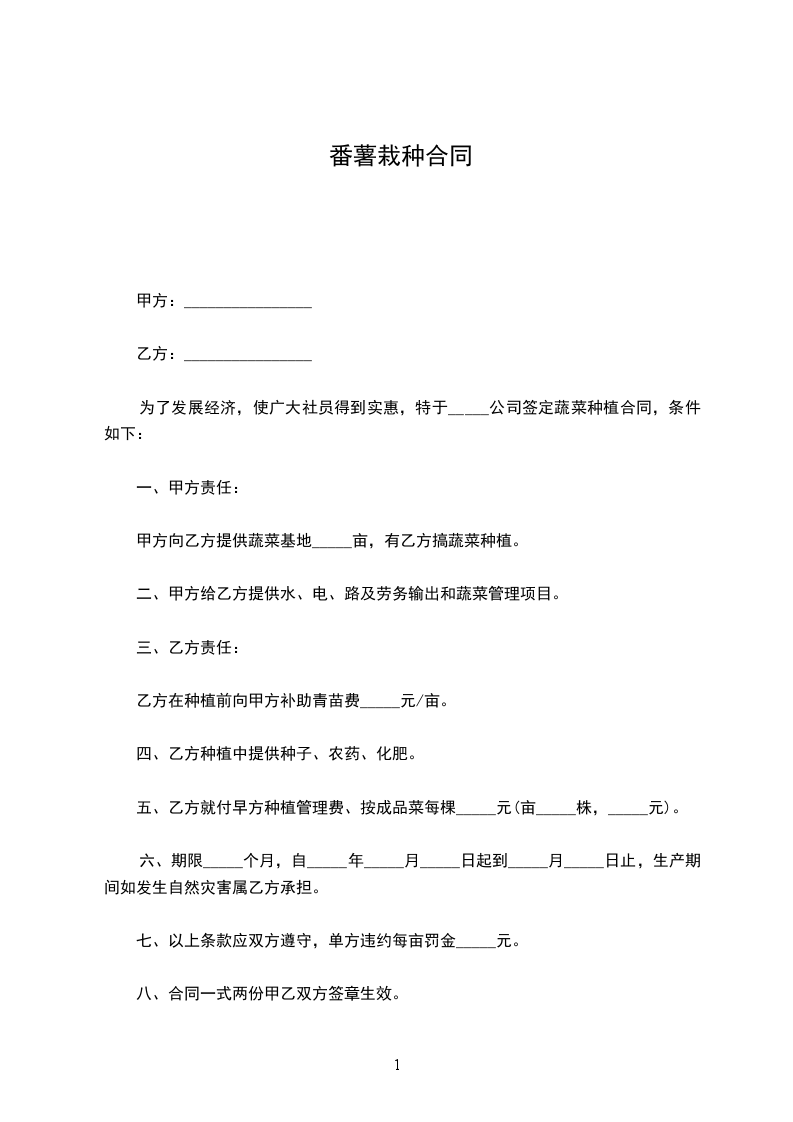 番薯栽种合同

甲方：________________

乙方：________________

为了发展经济，使广大社员得到实惠，特于_____公司签定蔬菜种植合同，条件如下：

一、甲方责任：

甲方向乙方提供蔬菜基地_____亩，有乙方搞蔬菜种植。

二、甲方给乙方提供水、电、路及劳务输出和蔬菜管理项目。

三、乙方责任：

乙方在种植前向甲方补助青苗费_____元/亩。

四、乙方种植中提供种子、农药、化肥。

五、乙方就付早方种植管理费、按成品菜每棵_____元(亩_____株，_____元)。

六、期限_____个月，自_____年_____月_____日起到_____月_____日止，生产期间如发生自然灾害属乙方承担。

七、以上条款应双方遵守，单方违约每亩罚金_____元。

八、合同一式两份甲乙双方签章生效。

1